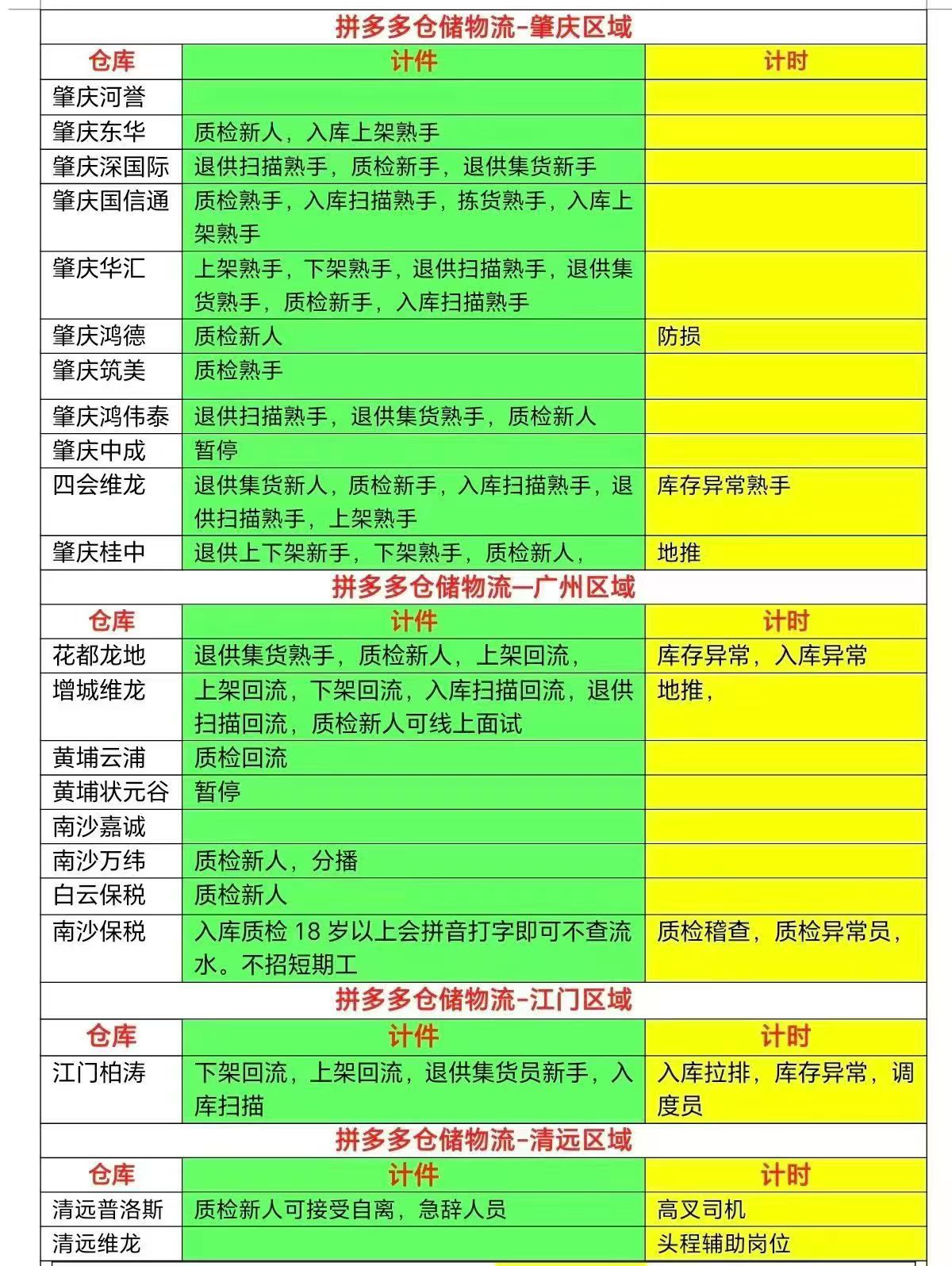 拼多多仓储物流-肇庆区域

| 仓库 | 计件 | 计时 |
|---|---|---|
| 肇庆河誉 | | |
| 肇庆东华 | 质检新人，入库上架熟手 | |
| 肇庆深国际 | 退供扫描熟手，质检新手，退供集货新手 | |
| 肇庆国信通 | 质检熟手，入库扫描熟手，拣货熟手，入库上架熟手 | |
| 肇庆华汇 | 上架熟手，下架熟手，退供扫描熟手，退供集货熟手，质检新手，入库扫描熟手 | |
| 肇庆鸿德 | 质检新人 | 防损 |
| 肇庆筑美 | 质检熟手 | |
| 肇庆鸿伟泰 | 退供扫描熟手，退供集货熟手，质检新人 | |
| 肇庆中成 | 暂停 | |
| 四会维龙 | 退供集货新人，质检新手，入库扫描熟手，退供扫描熟手，上架熟手 | 库存异常熟手 |
| 肇庆桂中 | 退供上下架新手，下架熟手，质检新人， | 地推 |

拼多多仓储物流—广州区域

| 仓库 | 计件 | 计时 |
|---|---|---|
| 花都龙地 | 退供集货熟手，质检新人，上架回流， | 库存异常，入库异常 |
| 增城维龙 | 上架回流，下架回流，入库扫描回流，退供扫描回流，质检新人可线上面试 | 地推， |
| 黄埔云浦 | 质检回流 | |
| 黄埔状元谷 | 暂停 | |
| 南沙嘉诚 | | |
| 南沙万纬 | 质检新人，分播 | |
| 白云保税 | 质检新人 | |
| 南沙保税 | 入库质检 18 岁以上会拼音打字即可不查流水。不招短期工 | 质检稽查，质检异常员， |

拼多多仓储物流-江门区域

| 仓库 | 计件 | 计时 |
|---|---|---|
| 江门柏涛 | 下架回流，上架回流，退供集货员新手，入库扫描 | 入库拉排，库存异常，调度员 |

拼多多仓储物流-清远区域

| 仓库 | 计件 | 计时 |
|---|---|---|
| 清远普洛斯 | 质检新人可接受自离，急辞人员 | 高叉司机 |
| 清远维龙 | | 头程辅助岗位 |